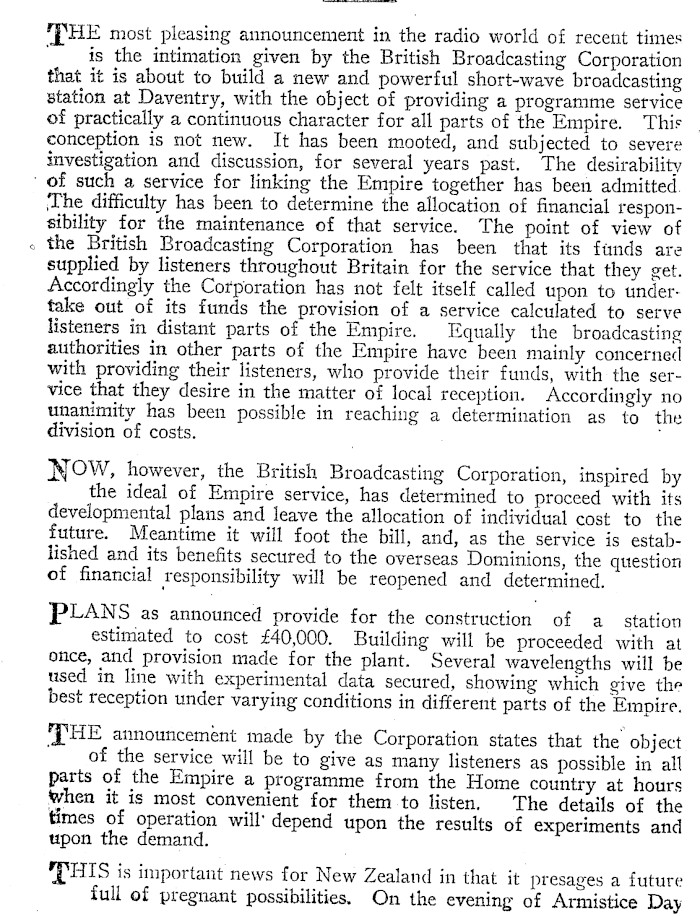 THE most pleasing announcement in the radio world of recent times is the intimation given by the British Broadcasting Corporation that it is about to build a new and powerful short-wave broadcasting station at Daventry, with the object of providing a programme service of practically a continuous character for all parts of the Empire. This conception is not new. It has been mooted, and subjected to severe investigation and discussion, for several years past. The desirability of such a service for linking the Empire together has been admitted. The difficulty has been to determine the allocation of financial responsibility for the maintenance of that service. The point of view of the British Broadcasting Corporation has been that its funds are supplied by listeners throughout Britain for the service that they get. Accordingly the Corporation has not felt itself called upon to undertake out of its funds the provision of a service calculated to serve listeners in distant parts of the Empire. Equally the broadcasting authorities in other parts of the Empire have been mainly concerned with providing their listeners, who provide their funds, with the service that they desire in the matter of local reception. Accordingly no unanimity has been possible in reaching a determination as to the division of costs.

NOW, however, the British Broadcasting Corporation, inspired by the ideal of Empire service, has determined to proceed with its developmental plans and leave the allocation of individual cost to the future. Meantime it will foot the bill, and, as the service is established and its benefits secured to the overseas Dominions, the question of financial responsibility will be reopened and determined.

PLANS as announced provide for the construction of a station estimated to cost £40,000. Building will be proceeded with at once, and provision made for the plant. Several wavelengths will be used in line with experimental data secured, showing which give the best reception under varying conditions in different parts of the Empire.

THE announcement made by the Corporation states that the object of the service will be to give as many listeners as possible in all parts of the Empire a programme from the Home country at hours when it is most convenient for them to listen. The details of the times of operation will depend upon the results of experiments and upon the demand.

THIS is important news for New Zealand in that it presages a future full of pregnant possibilities. On the evening of Armistice Day